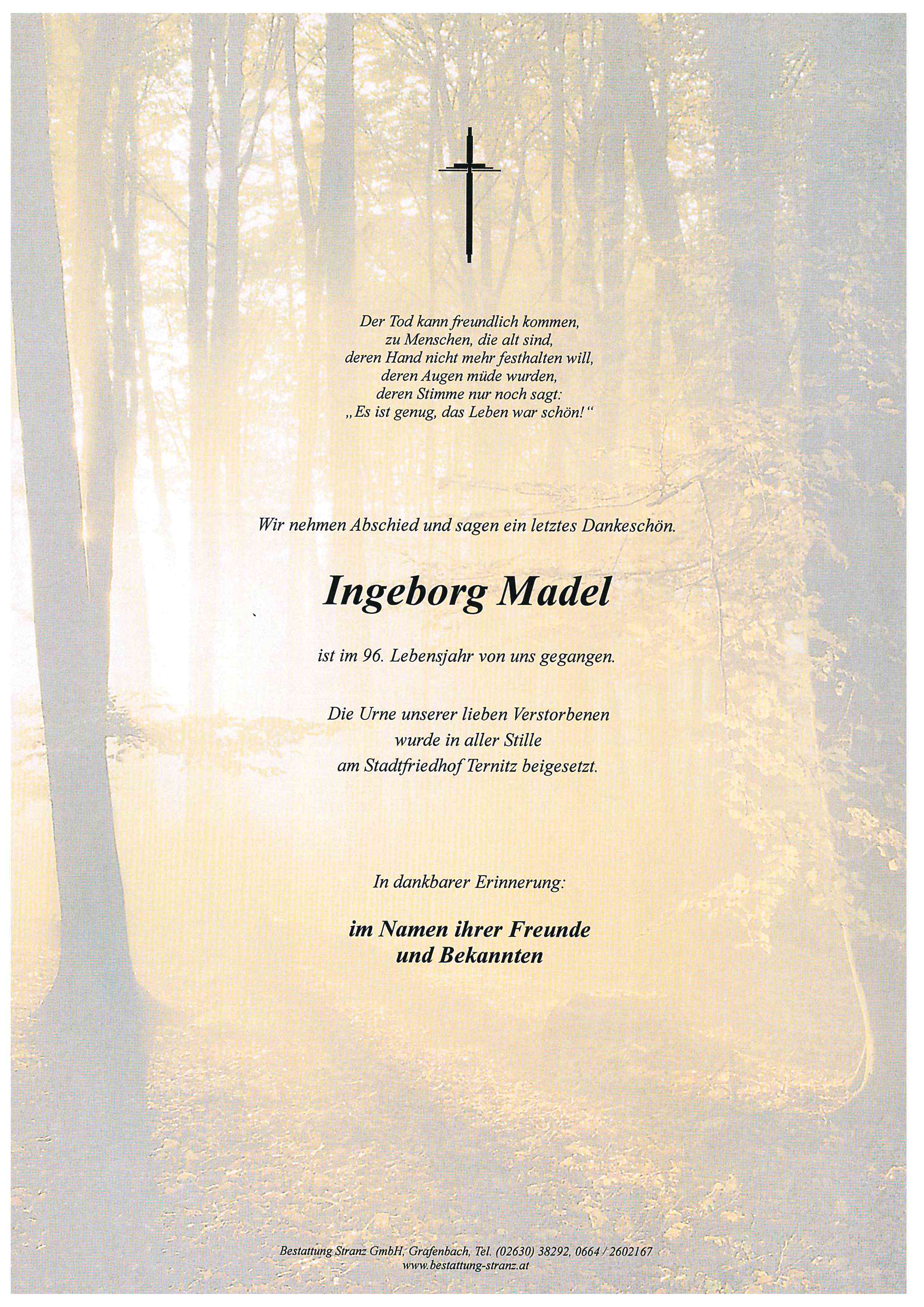 Der Tod kann freundlich kommen,
zu Menschen, die alt sind,
deren Hand nicht mehr festhalten will,
deren Augen müde wurden,
deren Stimme nur noch sagt:
„Es ist genug, das Leben war schön!“

Wir nehmen Abschied und sagen ein letztes Dankeschön.

Ingeborg Madel

ist im 96. Lebensjahr von uns gegangen.

Die Urne unserer lieben Verstorbenen
wurde in aller Stille
am Stadtfriedhof Ternitz beigesetzt.

In dankbarer Erinnerung:

im Namen ihrer Freunde
und Bekannten

Bestattung Stranz GmbH, Grafenbach, Tel. (02630) 38292, 0664 / 2602167
www.bestattung-stranz.at